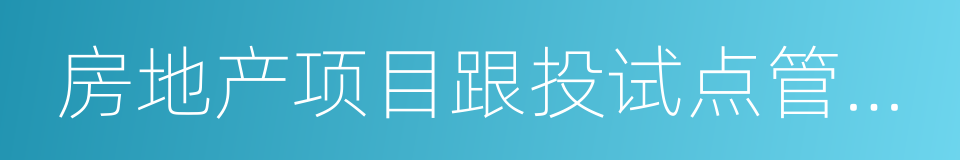 房地产项目跟投试点管...